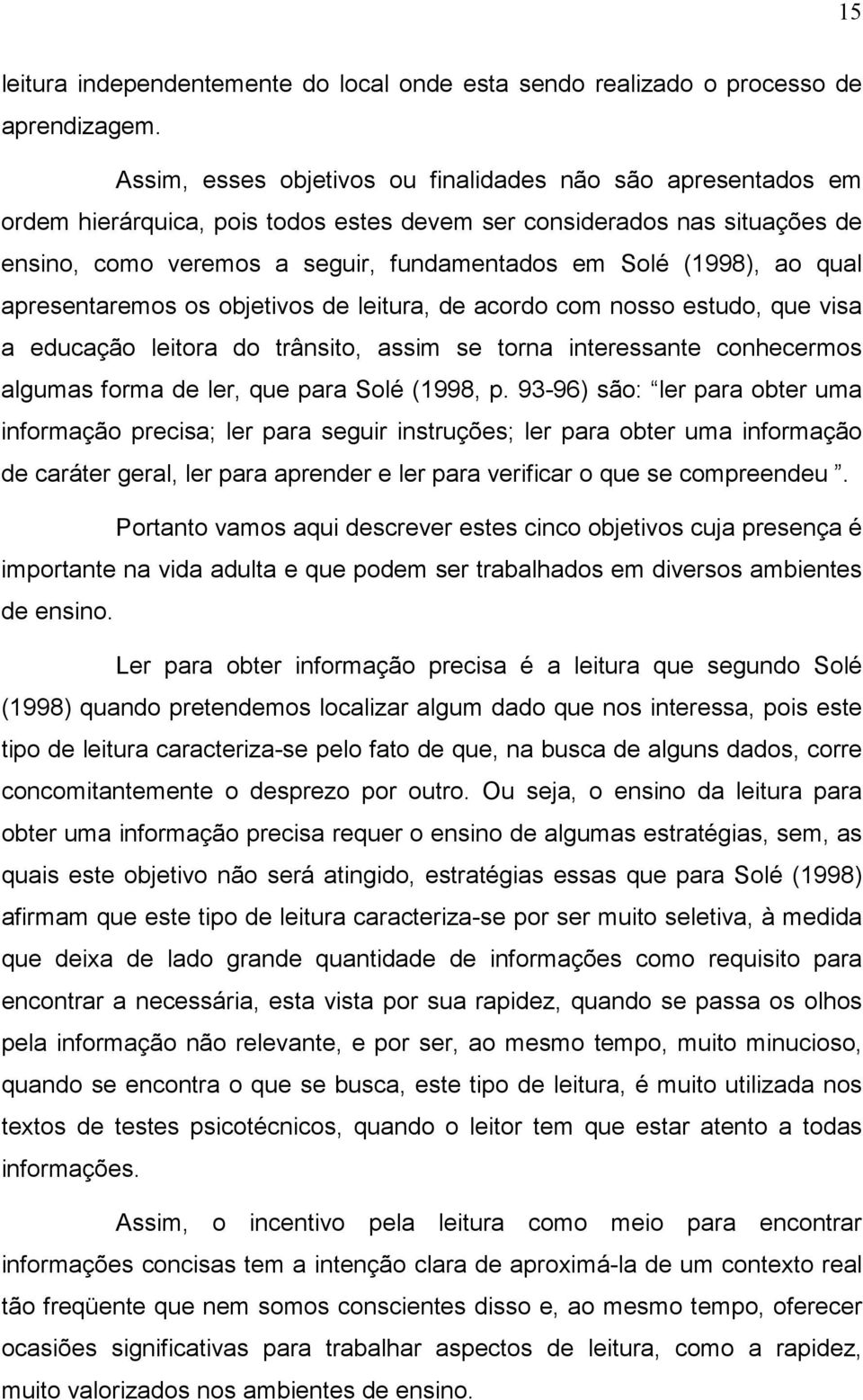 15

leitura independentemente do local onde esta sendo realizado o processo de aprendizagem.

Assim, esses objetivos ou finalidades não são apresentados em ordem hierárquica, pois todos estes devem ser considerados nas situações de ensino, como veremos a seguir, fundamentados em Solé (1998), ao qual apresentaremos os objetivos de leitura, de acordo com nosso estudo, que visa a educação leitora do trânsito, assim se torna interessante conhecermos algumas forma de ler, que para Solé (1998, p. 93-96) são: ler para obter uma informação precisa; ler para seguir instruções; ler para obter uma informação de caráter geral, ler para aprender e ler para verificar o que se compreendeu .

Portanto vamos aqui descrever estes cinco objetivos cuja presença é importante na vida adulta e que podem ser trabalhados em diversos ambientes de ensino.

Ler para obter informação precisa é a leitura que segundo Solé (1998) quando pretendemos localizar algum dado que nos interessa, pois este tipo de leitura caracteriza-se pelo fato de que, na busca de alguns dados, corre concomitantemente o desprezo por outro. Ou seja, o ensino da leitura para obter uma informação precisa requer o ensino de algumas estratégias, sem, as quais este objetivo não será atingido, estratégias essas que para Solé (1998) afirmam que este tipo de leitura caracteriza-se por ser muito seletiva, à medida que deixa de lado grande quantidade de informações como requisito para encontrar a necessária, esta vista por sua rapidez, quando se passa os olhos pela informação não relevante, e por ser, ao mesmo tempo, muito minucioso, quando se encontra o que se busca, este tipo de leitura, é muito utilizada nos textos de testes psicotécnicos, quando o leitor tem que estar atento a todas informações.

Assim, o incentivo pela leitura como meio para encontrar informações concisas tem a intenção clara de aproximá-la de um contexto real tão freqüente que nem somos conscientes disso e, ao mesmo tempo, oferecer ocasiões significativas para trabalhar aspectos de leitura, como a rapidez, muito valorizados nos ambientes de ensino.